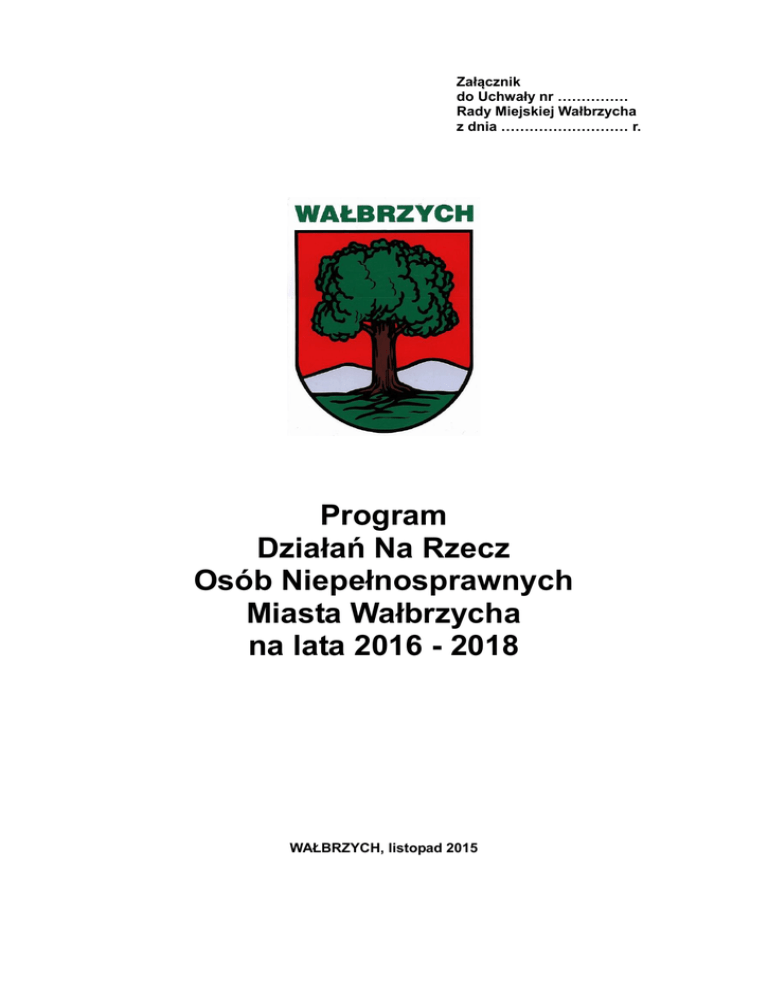 Załącznik
do Uchwały nr ……………
Rady Miejskiej Wałbrzycha
z dnia ……………………… r.

WAŁBRZYCH

Program
Działań Na Rzecz
Osób Niepełnosprawnych
Miasta Wałbrzycha
na lata 2016 - 2018

WAŁBRZYCH, listopad 2015